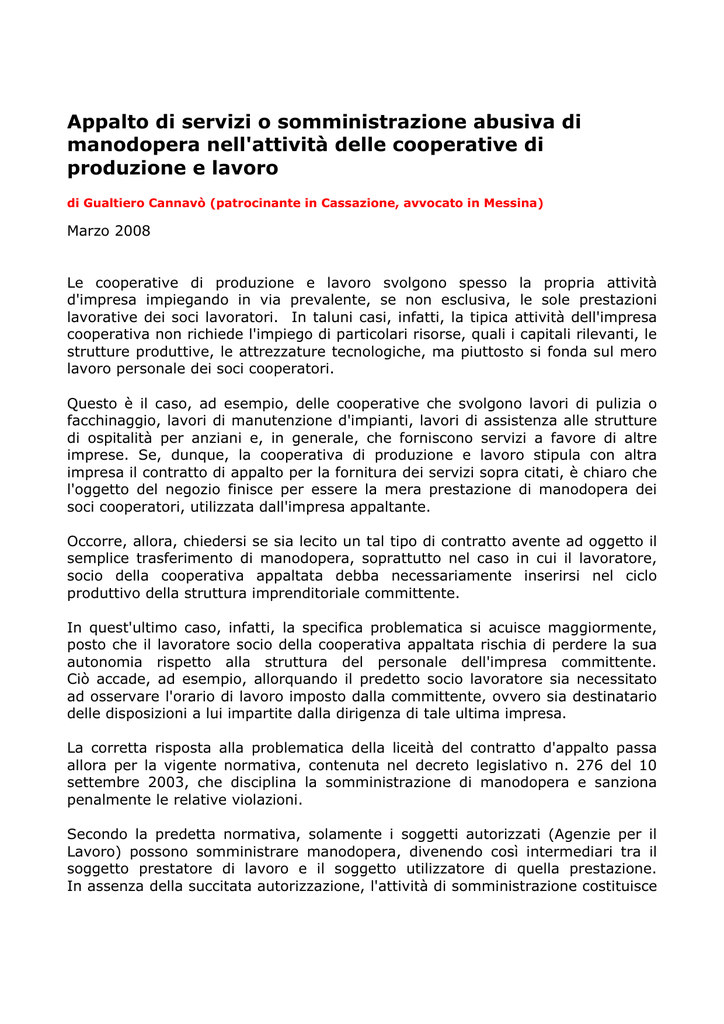 Appalto di servizi o somministrazione abusiva di manodopera nell'attività delle cooperative di produzione e lavoro

di Gualtiero Cannavò (patrocinante in Cassazione, avvocato in Messina)

Marzo 2008

Le cooperative di produzione e lavoro svolgono spesso la propria attività d'impresa impiegando in via prevalente, se non esclusiva, le sole prestazioni lavorative dei soci lavoratori. In taluni casi, infatti, la tipica attività dell'impresa cooperativa non richiede l'impiego di particolari risorse, quali i capitali rilevanti, le strutture produttive, le attrezzature tecnologiche, ma piuttosto si fonda sul mero lavoro personale dei soci cooperatori.

Questo è il caso, ad esempio, delle cooperative che svolgono lavori di pulizia o facchinaggio, lavori di manutenzione d'impianti, lavori di assistenza alle strutture di ospitalità per anziani e, in generale, che forniscono servizi a favore di altre imprese. Se, dunque, la cooperativa di produzione e lavoro stipula con altra impresa il contratto di appalto per la fornitura dei servizi sopra citati, è chiaro che l'oggetto del negozio finisce per essere la mera prestazione di manodopera dei soci cooperatori, utilizzata dall'impresa appaltante.

Occorre, allora, chiedersi se sia lecito un tal tipo di contratto avente ad oggetto il semplice trasferimento di manodopera, soprattutto nel caso in cui il lavoratore, socio della cooperativa appaltata debba necessariamente inserirsi nel ciclo produttivo della struttura imprenditoriale committente.

In quest'ultimo caso, infatti, la specifica problematica si acuisce maggiormente, posto che il lavoratore socio della cooperativa appaltata rischia di perdere la sua autonomia rispetto alla struttura del personale dell'impresa committente. Ciò accade, ad esempio, allorquando il predetto socio lavoratore sia necessitato ad osservare l'orario di lavoro imposto dalla committente, ovvero sia destinatario delle disposizioni a lui impartite dalla dirigenza di tale ultima impresa.

La corretta risposta alla problematica della liceità del contratto d'appalto passa allora per la vigente normativa, contenuta nel decreto legislativo n. 276 del 10 settembre 2003, che disciplina la somministrazione di manodopera e sanziona penalmente le relative violazioni.

Secondo la predetta normativa, solamente i soggetti autorizzati (Agenzie per il Lavoro) possono somministrare manodopera, divenendo così intermediari tra il soggetto prestatore di lavoro e il soggetto utilizzatore di quella prestazione. In assenza della succitata autorizzazione, l'attività di somministrazione costituisce